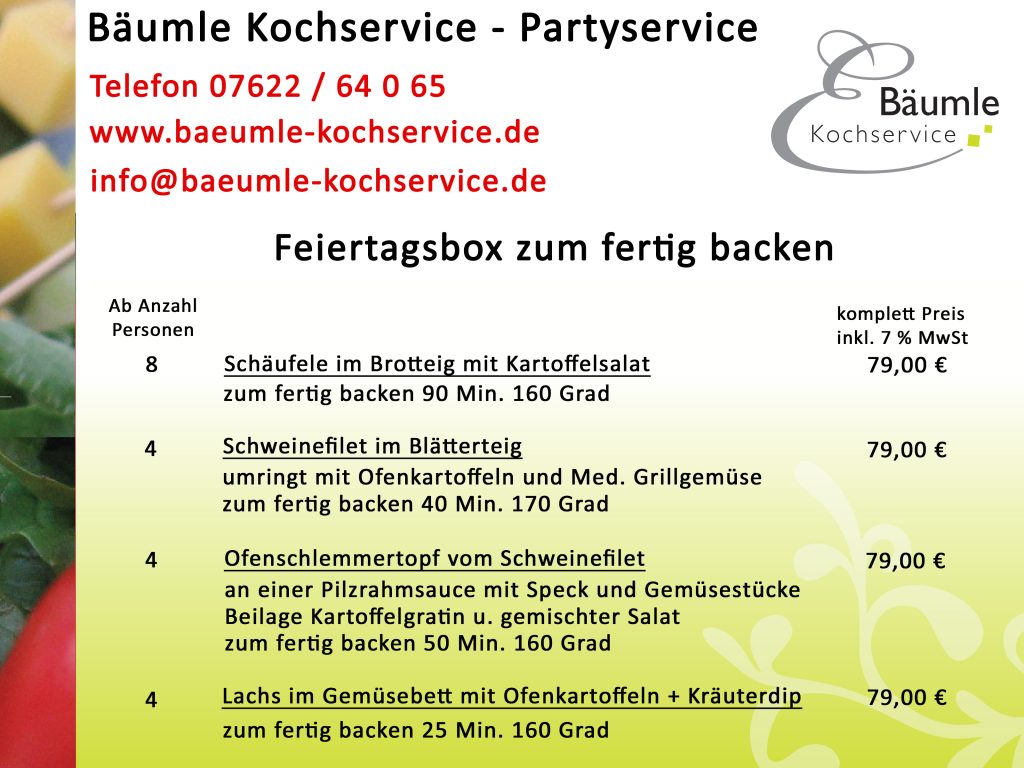 Bäumle Kochservice - Partyservice

Telefon 07622 / 64 0 65
www.baeumle-kochservice.de
info@baeumle-kochservice.de

Bäumle
Kochservice

Feiertagsbox zum fertig backen

| Ab Anzahl Personen | | komplett Preis inkl. 7 % MwSt |
|---|---|---|
| 8 | Schäufele im Brotteig mit Kartoffelsalat zum fertig backen 90 Min. 160 Grad | 79,00 € |
| 4 | Schweinefilet im Blätterteig umringt mit Ofenkartoffeln und Med. Grillgemüse zum fertig backen 40 Min. 170 Grad | 79,00 € |
| 4 | Ofenschlemmertopf vom Schweinefilet an einer Pilzrahmsauce mit Speck und Gemüsestücke Beilage Kartoffelgratin u. gemischter Salat zum fertig backen 50 Min. 160 Grad | 79,00 € |
| 4 | Lachs im Gemüsebett mit Ofenkartoffeln + Kräuterdip zum fertig backen 25 Min. 160 Grad | 79,00 € |